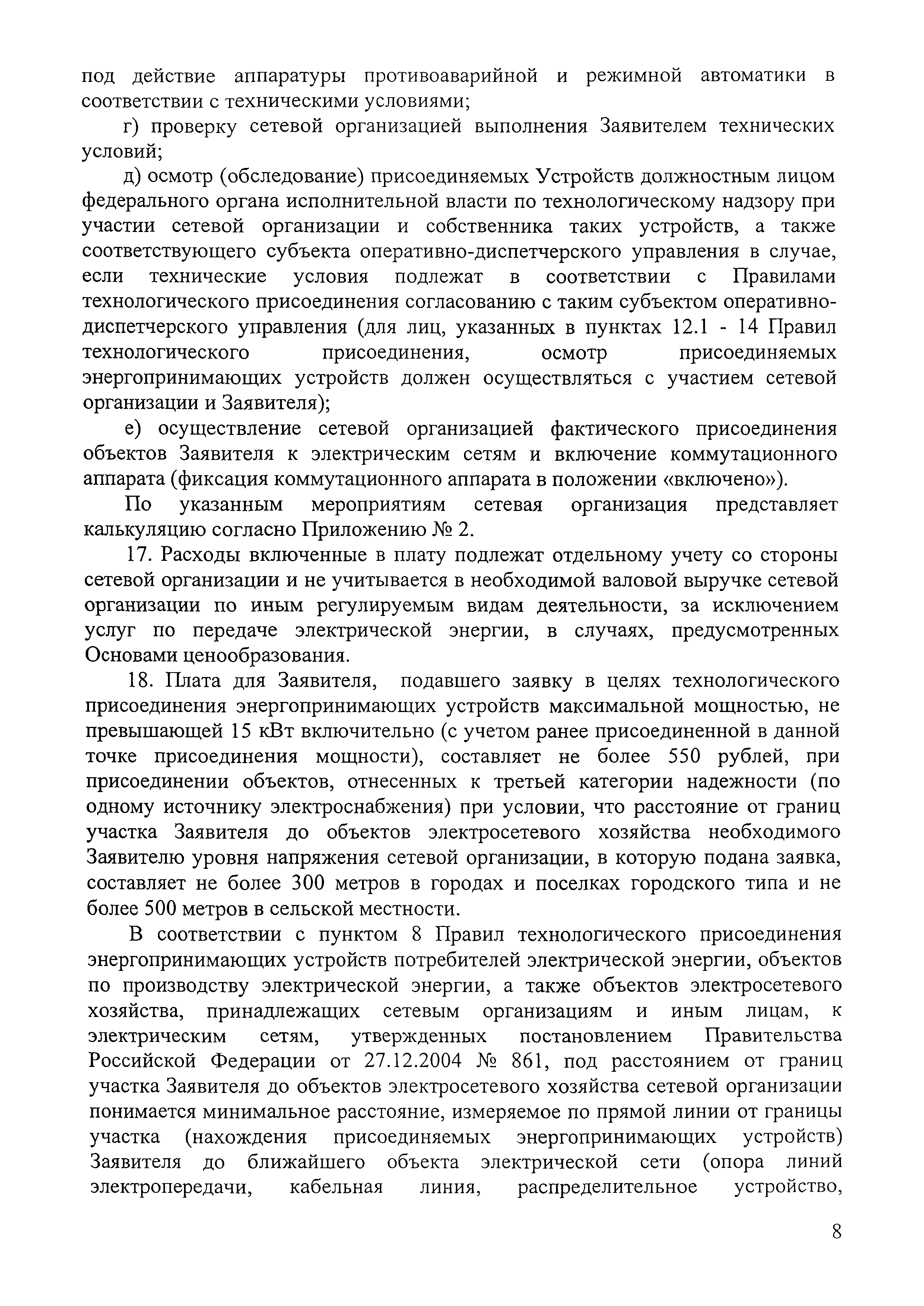 под действие аппаратуры противоаварийной и режимной автоматики в соответствии с техническими условиями;

г) проверку сетевой организацией выполнения Заявителем технических условий;

д) осмотр (обследование) присоединяемых Устройств должностным лицом федерального органа исполнительной власти по технологическому надзору при участии сетевой организации и собственника таких устройств, а также соответствующего субъекта оперативно-диспетчерского управления в случае, если технические условия подлежат в соответствии с Правилами технологического присоединения согласованию с таким субъектом оперативно-диспетчерского управления (для лиц, указанных в пунктах 12.1 - 14 Правил технологического присоединения, осмотр присоединяемых энергопринимающих устройств должен осуществляться с участием сетевой организации и Заявителя);

е) осуществление сетевой организацией фактического присоединения объектов Заявителя к электрическим сетям и включение коммутационного аппарата (фиксация коммутационного аппарата в положении «включено»).

По указанным мероприятиям сетевая организация представляет калькуляцию согласно Приложению № 2.

17. Расходы включенные в плату подлежат отдельному учету со стороны сетевой организации и не учитывается в необходимой валовой выручке сетевой организации по иным регулируемым видам деятельности, за исключением услуг по передаче электрической энергии, в случаях, предусмотренных Основами ценообразования.

18. Плата для Заявителя, подавшего заявку в целях технологического присоединения энергопринимающих устройств максимальной мощностью, не превышающей 15 кВт включительно (с учетом ранее присоединенной в данной точке присоединения мощности), составляет не более 550 рублей, при присоединении объектов, отнесенных к третьей категории надежности (по одному источнику электроснабжения) при условии, что расстояние от границ участка Заявителя до объектов электросетевого хозяйства необходимого Заявителю уровня напряжения сетевой организации, в которую подана заявка, составляет не более 300 метров в городах и поселках городского типа и не более 500 метров в сельской местности.

В соответствии с пунктом 8 Правил технологического присоединения энергопринимающих устройств потребителей электрической энергии, объектов по производству электрической энергии, а также объектов электросетевого хозяйства, принадлежащих сетевым организациям и иным лицам, к электрическим сетям, утвержденных постановлением Правительства Российской Федерации от 27.12.2004 № 861, под расстоянием от границ участка Заявителя до объектов электросетевого хозяйства сетевой организации понимается минимальное расстояние, измеряемое по прямой линии от границы участка (нахождения присоединяемых энергопринимающих устройств) Заявителя до ближайшего объекта электрической сети (опора линий электропередачи, кабельная линия, распределительное устройство,

8